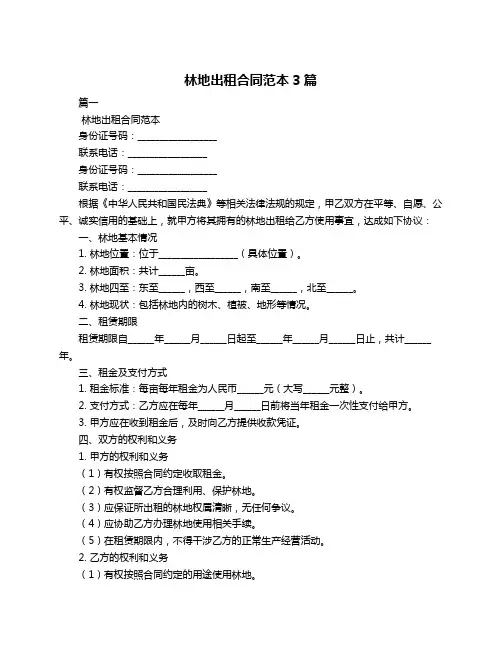 林地出租合同范本 3 篇

篇一

林地出租合同范本

身份证号码：________________

联系电话：________________

身份证号码：________________

联系电话：________________

根据《中华人民共和国民法典》等相关法律法规的规定，甲乙双方在平等、自愿、公平、诚实信用的基础上，就甲方将其拥有的林地出租给乙方使用事宜，达成如下协议：

一、林地基本情况

1. 林地位置：位于________________（具体位置）。

2. 林地面积：共计_____亩。

3. 林地四至：东至_____，西至_____，南至_____，北至_____。

4. 林地现状：包括林地内的树木、植被、地形等情况。

二、租赁期限

租赁期限自_____年_____月_____日起至_____年_____月_____日止，共计_____年。

三、租金及支付方式

1. 租金标准：每亩每年租金为人民币_____元（大写_____元整）。

2. 支付方式：乙方应在每年_____月_____日前将当年租金一次性支付给甲方。

3. 甲方应在收到租金后，及时向乙方提供收款凭证。

四、双方的权利和义务

1. 甲方的权利和义务

（1）有权按照合同约定收取租金。

（2）有权监督乙方合理利用、保护林地。

（3）应保证所出租的林地权属清晰，无任何争议。

（4）应协助乙方办理林地使用相关手续。

（5）在租赁期限内，不得干涉乙方的正常生产经营活动。

2. 乙方的权利和义务

（1）有权按照合同约定的用途使用林地。